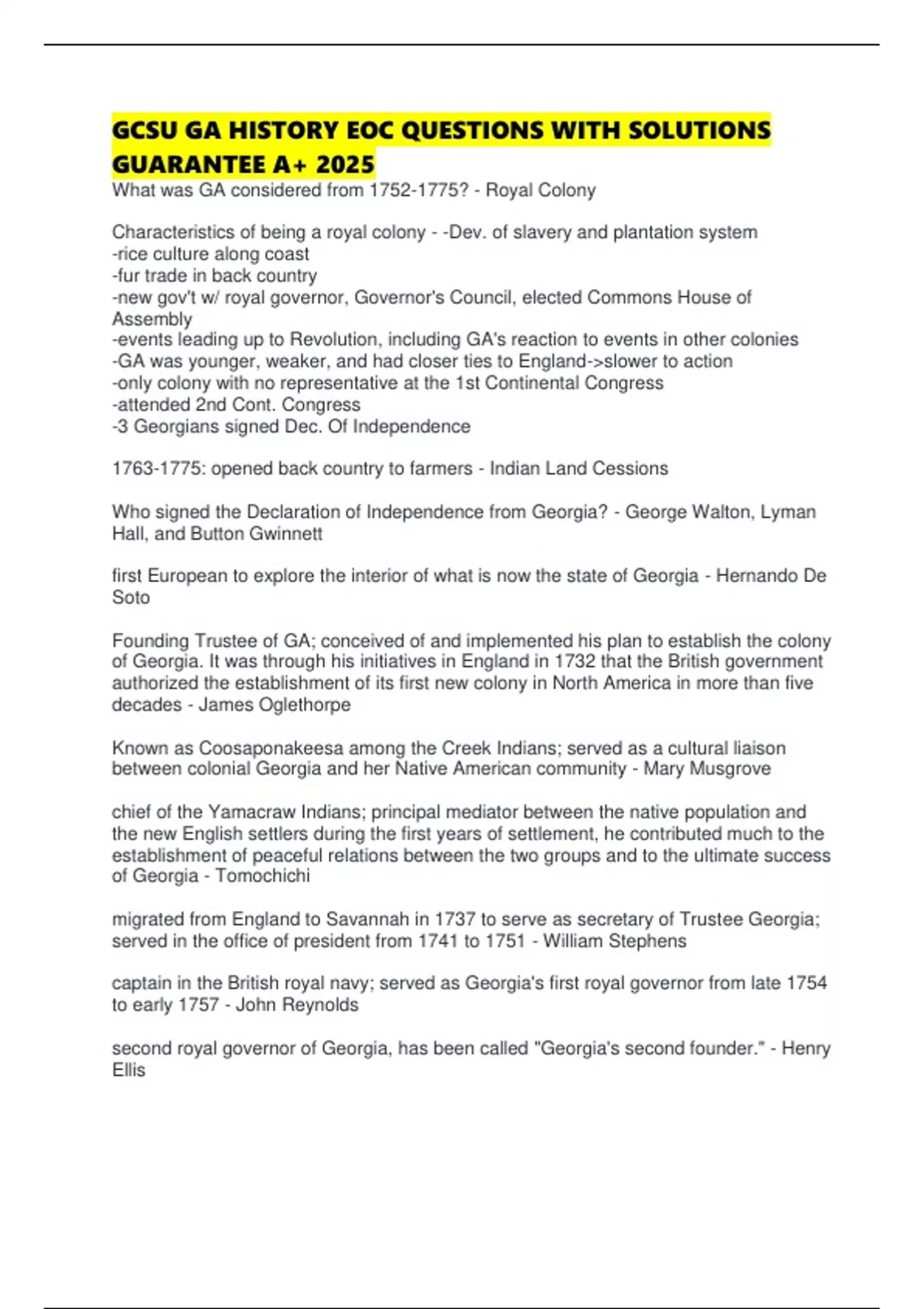 GCSU GA HISTORY EOC QUESTIONS WITH SOLUTIONS GUARANTEE A+ 2025

What was GA considered from 1752-1775? - Royal Colony

Characteristics of being a royal colony - -Dev. of slavery and plantation system
-rice culture along coast
-fur trade in back country
-new gov't w/ royal governor, Governor's Council, elected Commons House of Assembly
-events leading up to Revolution, including GA's reaction to events in other colonies
-GA was younger, weaker, and had closer ties to England->slower to action
-only colony with no representative at the 1st Continental Congress
-attended 2nd Cont. Congress
-3 Georgians signed Dec. Of Independence

1763-1775: opened back country to farmers - Indian Land Cessions

Who signed the Declaration of Independence from Georgia? - George Walton, Lyman Hall, and Button Gwinnett

first European to explore the interior of what is now the state of Georgia - Hernando De Soto

Founding Trustee of GA; conceived of and implemented his plan to establish the colony of Georgia. It was through his initiatives in England in 1732 that the British government authorized the establishment of its first new colony in North America in more than five decades - James Oglethorpe

Known as Coosaponakeesa among the Creek Indians; served as a cultural liaison between colonial Georgia and her Native American community - Mary Musgrove

chief of the Yamacraw Indians; principal mediator between the native population and the new English settlers during the first years of settlement, he contributed much to the establishment of peaceful relations between the two groups and to the ultimate success of Georgia - Tomochichi

migrated from England to Savannah in 1737 to serve as secretary of Trustee Georgia; served in the office of president from 1741 to 1751 - William Stephens

captain in the British royal navy; served as Georgia's first royal governor from late 1754 to early 1757 - John Reynolds

second royal governor of Georgia, has been called "Georgia's second founder." - Henry Ellis